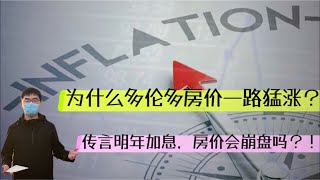 INFLATION

为什么多伦多房价一路猛涨？

传言明年加息，房价会崩盘吗？！